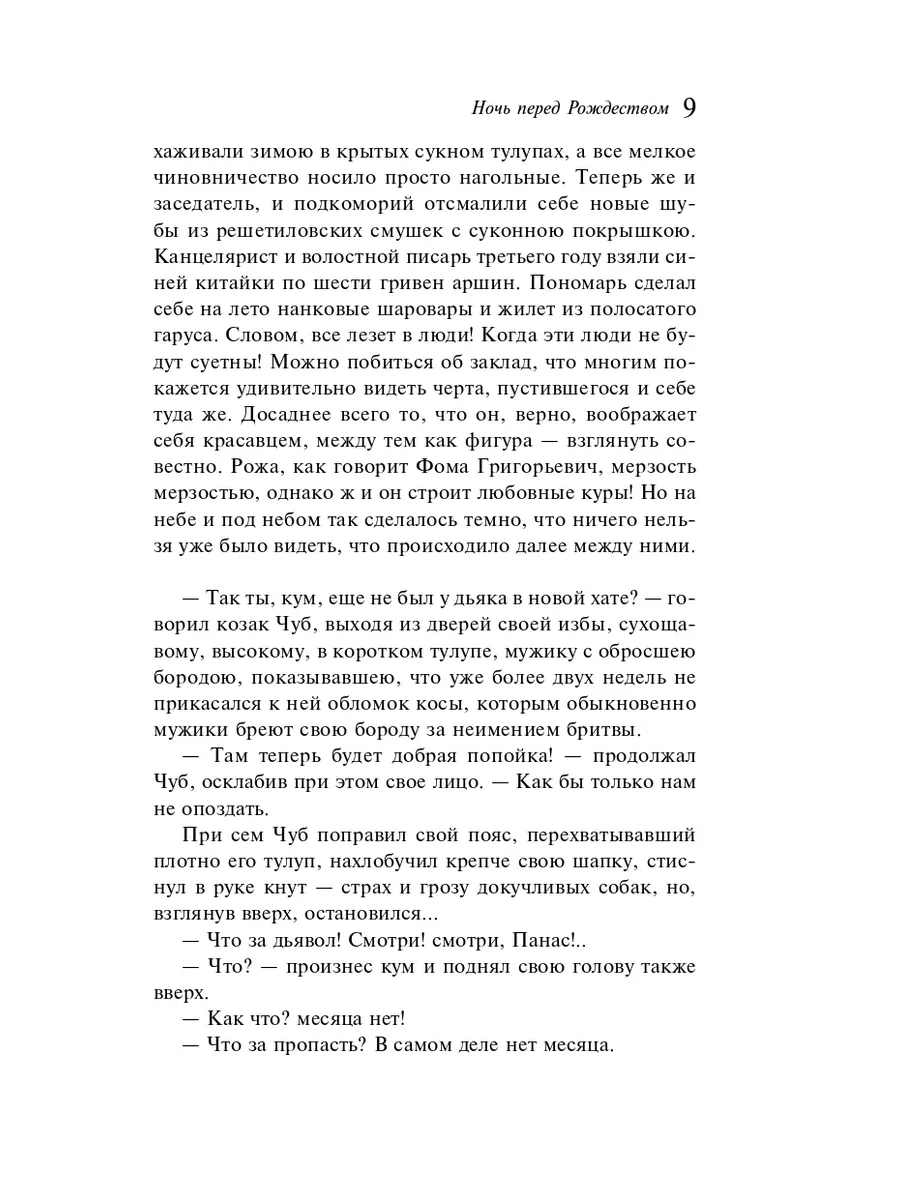 Ночь перед Рождеством 9

хаживали зимою в крытых сукном тулупах, а все мелкое чиновничество носило просто нагольные. Теперь же и заседатель, и подкоморий отсмалили себе новые шубы из решетиловских смушек с суконною покрышкою. Канцелярист и волостной писарь третьего году взяли синей китайки по шести гривен аршин. Пономарь сделал себе на лето нанковые шаровары и жилет из полосатого гаруса. Словом, все лезет в люди! Когда эти люди не будут суетны! Можно побиться об заклад, что многим покажется удивительно видеть черта, пустившегося и себе туда же. Досаднее всего то, что он, верно, воображает себя красавцем, между тем как фигура — взглянуть совестно. Рожа, как говорит Фома Григорьевич, мерзость мерзостью, однако ж и он строит любовные куры! Но на небе и под небом так сделалось темно, что ничего нельзя уже было видеть, что происходило далее между ними.

— Так ты, кум, еще не был у дьяка в новой хате? — говорил козак Чуб, выходя из дверей своей избы, сухощавому, высокому, в коротком тулупе, мужику с обросшею бородою, показывавшею, что уже более двух недель не прикасался к ней обломок косы, которым обыкновенно мужики бреют свою бороду за неимением бритвы.

— Там теперь будет добрая попойка! — продолжал Чуб, осклабив при этом свое лицо. — Как бы только нам не опоздать.

При сем Чуб поправил свой пояс, перехватывавший плотно его тулуп, нахлобучил крепче свою шапку, стиснул в руке кнут — страх и грозу докучливых собак, но, взглянув вверх, остановился...

— Что за дьявол! Смотри! смотри, Панас!..

— Что? — произнес кум и поднял свою голову также вверх.

— Как что? месяца нет!

— Что за пропасть? В самом деле нет месяца.